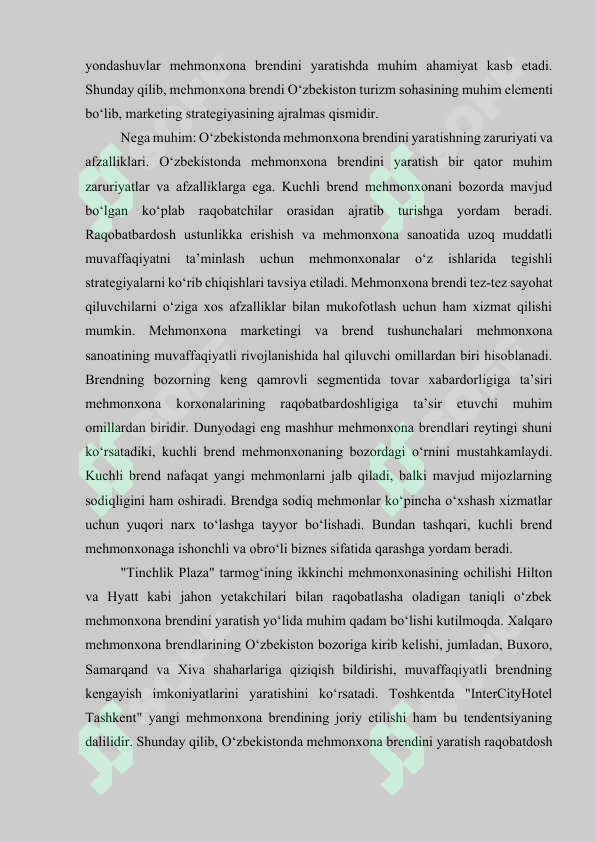 yondashuvlar mehmonxona brendini yaratishda muhim ahamiyat kasb etadi. Shunday qilib, mehmonxona brendi O‘zbekiston turizm sohasining muhim elementi bo‘lib, marketing strategiyasining ajralmas qismidir.

Nega muhim: O‘zbekistonda mehmonxona brendini yaratishning zaruriyati va afzalliklari. O‘zbekistonda mehmonxona brendini yaratish bir qator muhim zaruriyatlar va afzalliklarga ega. Kuchli brend mehmonxonani bozorda mavjud bo‘lgan ko‘plab raqobatchilar orasidan ajratib turishga yordam beradi. Raqobatbardosh ustunlikka erishish va mehmonxona sanoatida uzoq muddatli muvaffaqiyatni ta’minlash uchun mehmonxonalar o‘z ishlarida tegishli strategiyalarni ko‘rib chiqishlari tavsiya etiladi. Mehmonxona brendi tez-tez sayohat qiluvchilarni o‘ziga xos afzalliklar bilan mukofotlash uchun ham xizmat qilishi mumkin. Mehmonxona marketingi va brend tushunchalari mehmonxona sanoatining muvaffaqiyatli rivojlanishida hal qiluvchi omillardan biri hisoblanadi. Brendning bozorning keng qamrovli segmentida tovar xabardorligiga ta’siri mehmonxona korxonalarining raqobatbardoshligiga ta’sir etuvchi muhim omillardan biridir. Dunyodagi eng mashhur mehmonxona brendlari reytingi shuni ko‘rsatadiki, kuchli brend mehmonxonaning bozordagi o‘rnini mustahkamlaydi. Kuchli brend nafaqat yangi mehmonlarni jalb qiladi, balki mavjud mijozlarning sodiqligini ham oshiradi. Brendga sodiq mehmonlar ko‘pincha o‘xshash xizmatlar uchun yuqori narx to‘lashga tayyor bo‘lishadi. Bundan tashqari, kuchli brend mehmonxonaga ishonchli va obro‘li biznes sifatida qarashga yordam beradi.

"Tinchlik Plaza" tarmog‘ining ikkinchi mehmonxonasining ochilishi Hilton va Hyatt kabi jahon yetakchilari bilan raqobatlasha oladigan taniqli o‘zbek mehmonxona brendini yaratish yo‘lida muhim qadam bo‘lishi kutilmoqda. Xalqaro mehmonxona brendlarining O‘zbekiston bozoriga kirib kelishi, jumladan, Buxoro, Samarqand va Xiva shaharlariga qiziqish bildirishi, muvaffaqiyatli brendning kengayish imkoniyatlarini yaratishini ko‘rsatadi. Toshkentda "InterCityHotel Tashkent" yangi mehmonxona brendining joriy etilishi ham bu tendentsiyaning dalilidir. Shunday qilib, O‘zbekistonda mehmonxona brendini yaratish raqobatdosh